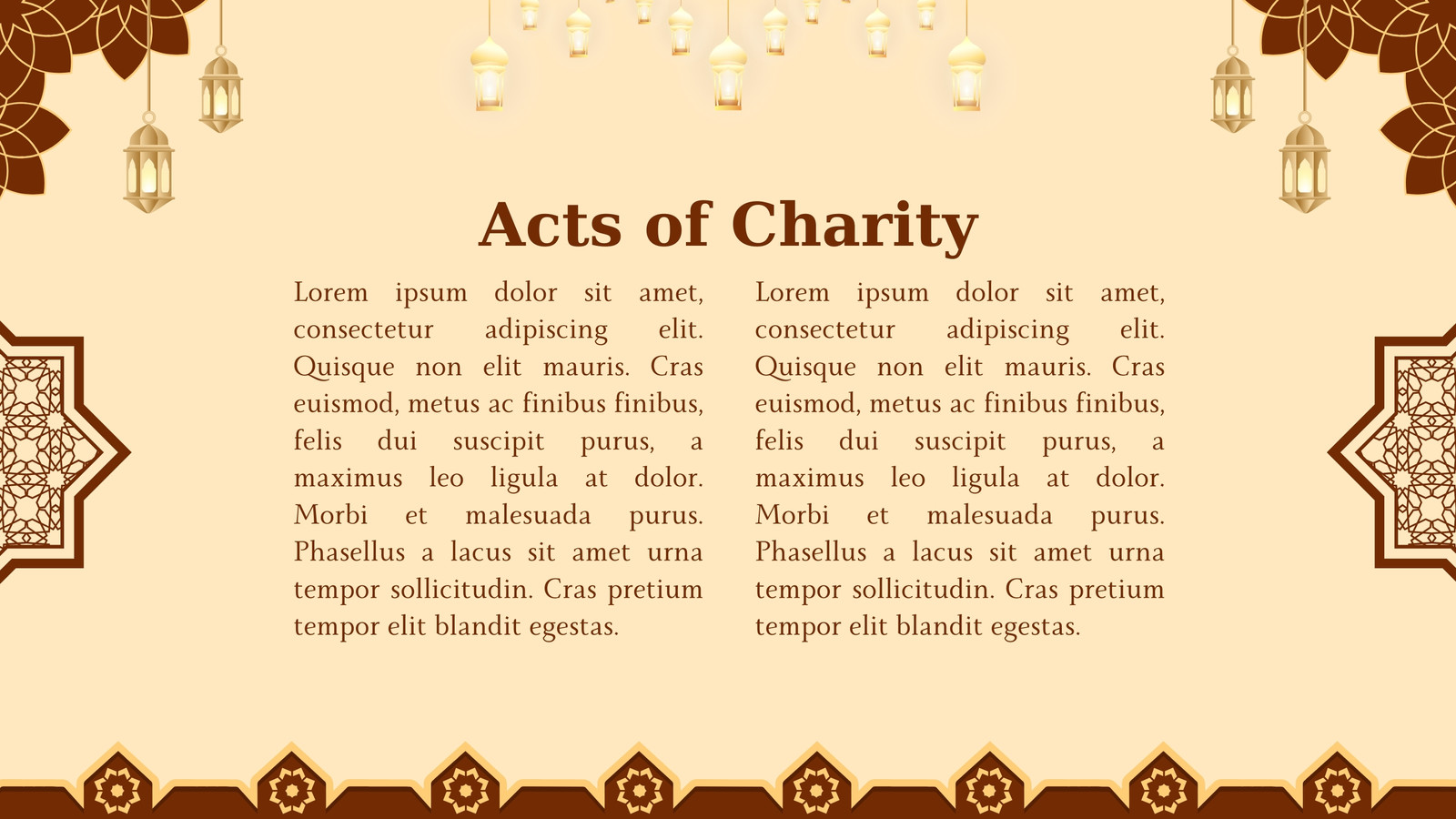 Acts of Charity

Lorem ipsum dolor sit amet, consectetur adipiscing elit. Quisque non elit mauris. Cras euismod, metus ac finibus finibus, felis dui suscipit purus, a maximus leo ligula at dolor. Morbi et malesuada purus. Phasellus a lacus sit amet urna tempor sollicitudin. Cras pretium tempor elit blandit egestas.

Lorem ipsum dolor sit amet, consectetur adipiscing elit. Quisque non elit mauris. Cras euismod, metus ac finibus finibus, felis dui suscipit purus, a maximus leo ligula at dolor. Morbi et malesuada purus. Phasellus a lacus sit amet urna tempor sollicitudin. Cras pretium tempor elit blandit egestas.